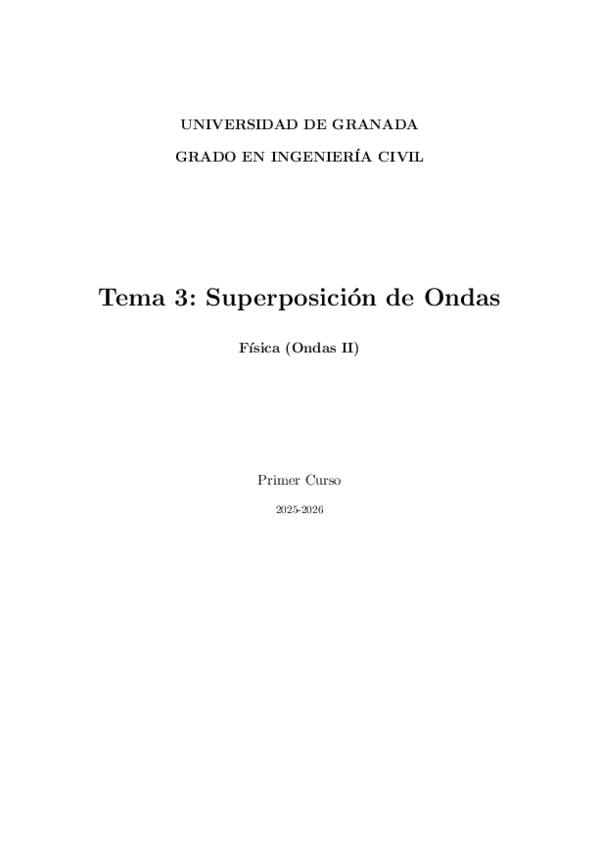 UNIVERSIDAD DE GRANADA

GRADO EN INGENIERÍA CIVIL

Tema 3: Superposición de Ondas

Física (Ondas II)

Primer Curso

2025-2026